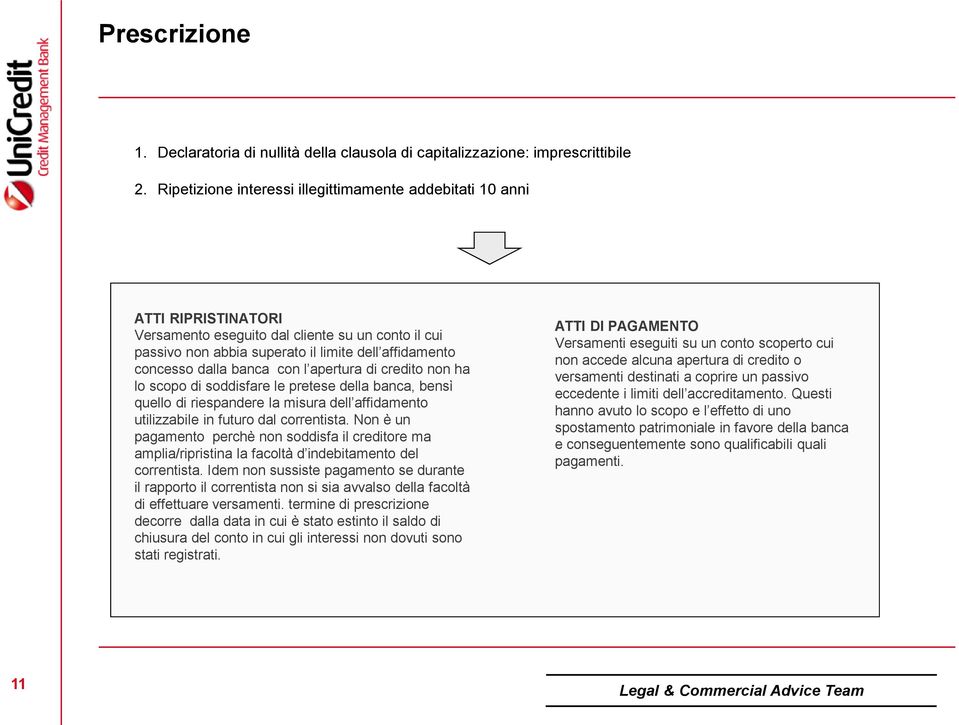 UniCredit
Credit Management Bank

Prescrizione

1. Declaratoria di nullità della clausola di capitalizzazione: imprescrittibile

2. Ripetizione interessi illegittimamente addebitati 10 anni

ATTI RIPRISTINATORI
Versamento eseguito dal cliente su un conto il cui passivo non abbia superato il limite dell'affidamento concesso dalla banca con l'apertura di credito non ha lo scopo di soddisfare le pretese della banca, bensì quello di riespandere la misura dell'affidamento utilizzabile in futuro dal correntista. Non è un pagamento perchè non soddisfa il creditore ma amplia/ripristina la facoltà d'indebitamento del correntista. Idem non sussiste pagamento se durante il rapporto il correntista non si sia avvalso della facoltà di effettuare versamenti. termine di prescrizione decorre dalla data in cui è stato estinto il saldo di chiusura del conto in cui gli interessi non dovuti sono stati registrati.

ATTI DI PAGAMENTO
Versamenti eseguiti su un conto scoperto cui non accede alcuna apertura di credito o versamenti destinati a coprire un passivo eccedente i limiti dell'accreditamento. Questi hanno avuto lo scopo e l'effetto di uno spostamento patrimoniale in favore della banca e conseguentemente sono qualificabili quali pagamenti.

11

Legal & Commercial Advice Team